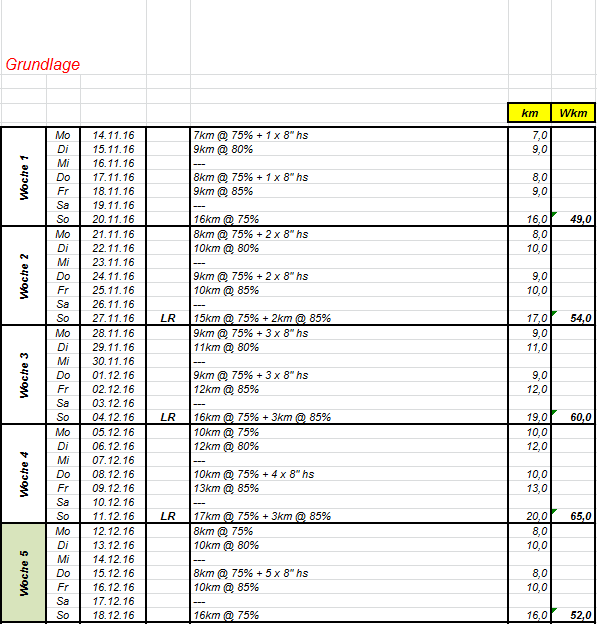 Grundlage

| | | | | | km | Wkm |
|---|---|---|---|---|---|---|
| Woche 1 | Mo | 14.11.16 | | 7km @ 75% + 1 x 8" hs | 7,0 | |
| | Di | 15.11.16 | | 9km @ 80% | 9,0 | |
| | Mi | 16.11.16 | | --- | | |
| | Do | 17.11.16 | | 8km @ 75% + 1 x 8" hs | 8,0 | |
| | Fr | 18.11.16 | | 9km @ 85% | 9,0 | |
| | Sa | 19.11.16 | | --- | | |
| | So | 20.11.16 | | 16km @ 75% | 16,0 | 49,0 |
| Woche 2 | Mo | 21.11.16 | | 8km @ 75% + 2 x 8" hs | 8,0 | |
| | Di | 22.11.16 | | 10km @ 80% | 10,0 | |
| | Mi | 23.11.16 | | --- | | |
| | Do | 24.11.16 | | 9km @ 75% + 2 x 8" hs | 9,0 | |
| | Fr | 25.11.16 | | 10km @ 85% | 10,0 | |
| | Sa | 26.11.16 | | --- | | |
| | So | 27.11.16 | LR | 15km @ 75% + 2km @ 85% | 17,0 | 54,0 |
| Woche 3 | Mo | 28.11.16 | | 9km @ 75% + 3 x 8" hs | 9,0 | |
| | Di | 29.11.16 | | 11km @ 80% | 11,0 | |
| | Mi | 30.11.16 | | --- | | |
| | Do | 01.12.16 | | 9km @ 75% + 3 x 8" hs | 9,0 | |
| | Fr | 02.12.16 | | 12km @ 85% | 12,0 | |
| | Sa | 03.12.16 | | --- | | |
| | So | 04.12.16 | LR | 16km @ 75% + 3km @ 85% | 19,0 | 60,0 |
| Woche 4 | Mo | 05.12.16 | | 10km @ 75% | 10,0 | |
| | Di | 06.12.16 | | 12km @ 80% | 12,0 | |
| | Mi | 07.12.16 | | --- | | |
| | Do | 08.12.16 | | 10km @ 75% + 4 x 8" hs | 10,0 | |
| | Fr | 09.12.16 | | 13km @ 85% | 13,0 | |
| | Sa | 10.12.16 | | --- | | |
| | So | 11.12.16 | LR | 17km @ 75% + 3km @ 85% | 20,0 | 65,0 |
| Woche 5 | Mo | 12.12.16 | | 8km @ 75% | 8,0 | |
| | Di | 13.12.16 | | 10km @ 80% | 10,0 | |
| | Mi | 14.12.16 | | --- | | |
| | Do | 15.12.16 | | 8km @ 75% + 5 x 8" hs | 8,0 | |
| | Fr | 16.12.16 | | 10km @ 85% | 10,0 | |
| | Sa | 17.12.16 | | --- | | |
| | So | 18.12.16 | | 16km @ 75% | 16,0 | 52,0 |